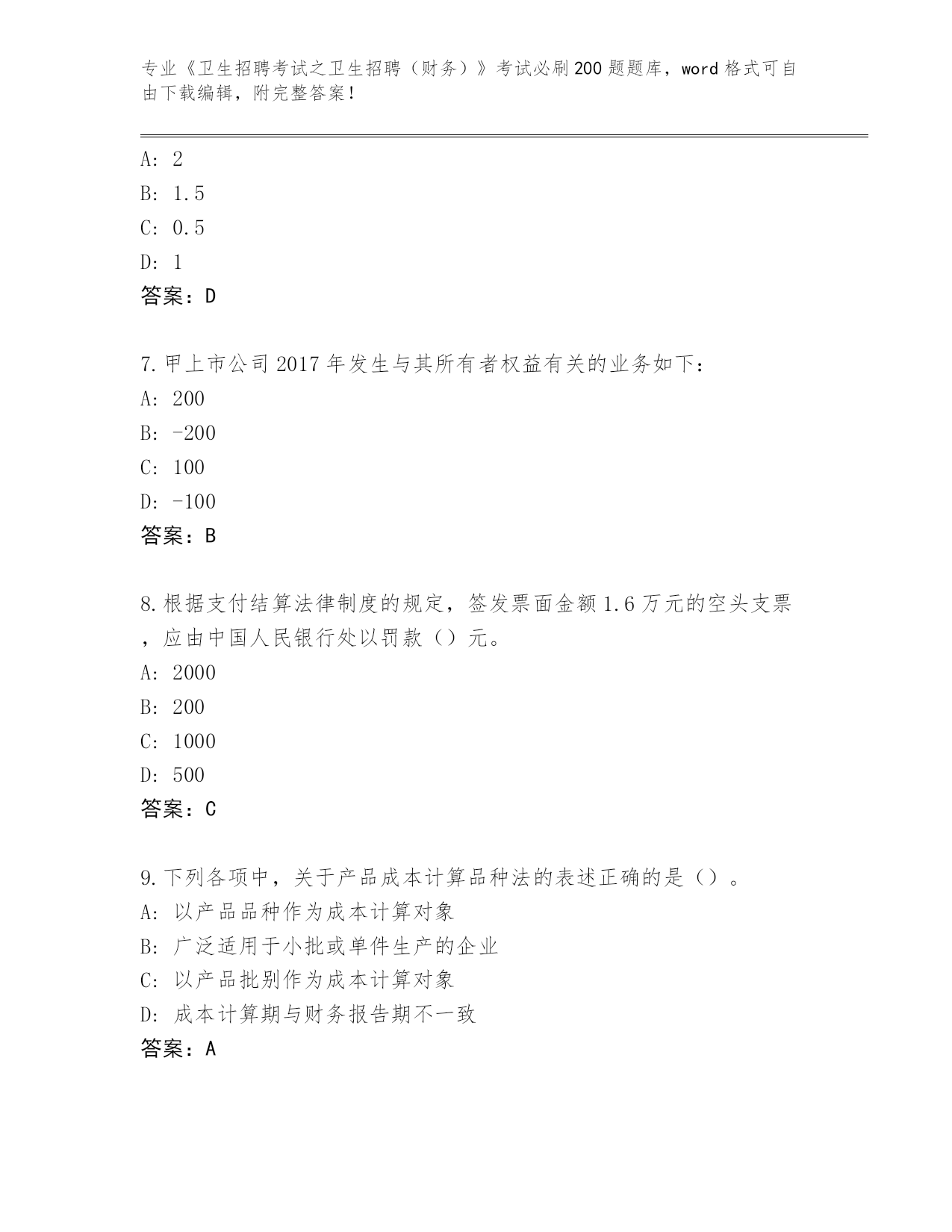 专业《卫生招聘考试之卫生招聘（财务）》考试必刷200题题库，word格式可自由下载编辑，附完整答案！

A: 2
B: 1.5
C: 0.5
D: 1
答案：D

7.甲上市公司2017年发生与其所有者权益有关的业务如下：
A: 200
B: -200
C: 100
D: -100
答案：B

8.根据支付结算法律制度的规定，签发票面金额1.6万元的空头支票，应由中国人民银行处以罚款（）元。
A: 2000
B: 200
C: 1000
D: 500
答案：C

9.下列各项中，关于产品成本计算品种法的表述正确的是（）。
A: 以产品品种作为成本计算对象
B: 广泛适用于小批或单件生产的企业
C: 以产品批别作为成本计算对象
D: 成本计算期与财务报告期不一致
答案：A